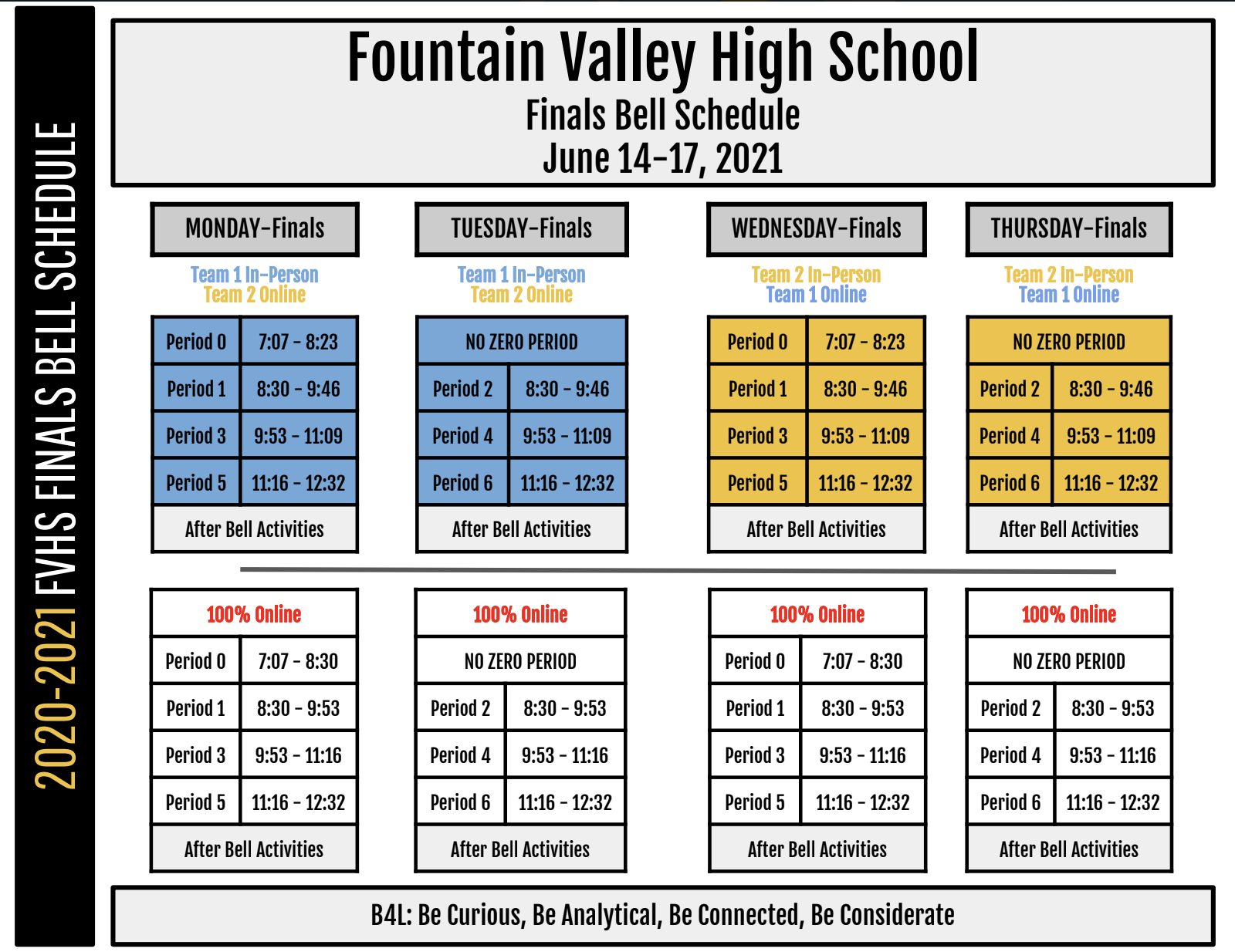 2020-2021 FVHS FINALS BELL SCHEDULE

Fountain Valley High School
Finals Bell Schedule
June 14-17, 2021

MONDAY-Finals

Team 1 In-Person
Team 2 Online

| Period 0 | 7:07 - 8:23 |
|---|---|
| Period 1 | 8:30 - 9:46 |
| Period 3 | 9:53 - 11:09 |
| Period 5 | 11:16 - 12:32 |
| After Bell Activities | |

TUESDAY-Finals

Team 1 In-Person
Team 2 Online

| NO ZERO PERIOD | |
|---|---|
| Period 2 | 8:30 - 9:46 |
| Period 4 | 9:53 - 11:09 |
| Period 6 | 11:16 - 12:32 |
| After Bell Activities | |

WEDNESDAY-Finals

Team 2 In-Person
Team 1 Online

| Period 0 | 7:07 - 8:23 |
|---|---|
| Period 1 | 8:30 - 9:46 |
| Period 3 | 9:53 - 11:09 |
| Period 5 | 11:16 - 12:32 |
| After Bell Activities | |

THURSDAY-Finals

Team 2 In-Person
Team 1 Online

| NO ZERO PERIOD | |
|---|---|
| Period 2 | 8:30 - 9:46 |
| Period 4 | 9:53 - 11:09 |
| Period 6 | 11:16 - 12:32 |
| After Bell Activities | |

| 100% Online | |
|---|---|
| Period 0 | 7:07 - 8:30 |
| Period 1 | 8:30 - 9:53 |
| Period 3 | 9:53 - 11:16 |
| Period 5 | 11:16 - 12:32 |
| After Bell Activities | |

| 100% Online | |
|---|---|
| NO ZERO PERIOD | |
| Period 2 | 8:30 - 9:53 |
| Period 4 | 9:53 - 11:16 |
| Period 6 | 11:16 - 12:32 |
| After Bell Activities | |

| 100% Online | |
|---|---|
| Period 0 | 7:07 - 8:30 |
| Period 1 | 8:30 - 9:53 |
| Period 3 | 9:53 - 11:16 |
| Period 5 | 11:16 - 12:32 |
| After Bell Activities | |

| 100% Online | |
|---|---|
| NO ZERO PERIOD | |
| Period 2 | 8:30 - 9:53 |
| Period 4 | 9:53 - 11:16 |
| Period 6 | 11:16 - 12:32 |
| After Bell Activities | |

B4L: Be Curious, Be Analytical, Be Connected, Be Considerate